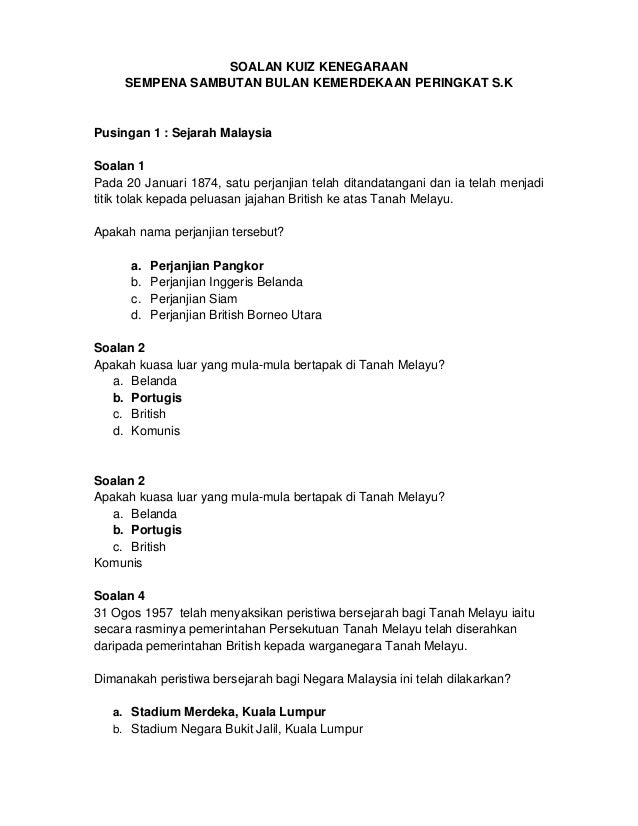 SOALAN KUIZ KENEGARAAN
SEMPENA SAMBUTAN BULAN KEMERDEKAAN PERINGKAT S.K

Pusingan 1 : Sejarah Malaysia

Soalan 1
Pada 20 Januari 1874, satu perjanjian telah ditandatangani dan ia telah menjadi titik tolak kepada peluasan jajahan British ke atas Tanah Melayu.

Apakah nama perjanjian tersebut?

a. Perjanjian Pangkor
b. Perjanjian Inggeris Belanda
c. Perjanjian Siam
d. Perjanjian British Borneo Utara

Soalan 2
Apakah kuasa luar yang mula-mula bertapak di Tanah Melayu?
a. Belanda
b. Portugis
c. British
d. Komunis

Soalan 2
Apakah kuasa luar yang mula-mula bertapak di Tanah Melayu?
a. Belanda
b. Portugis
c. British
Komunis

Soalan 4
31 Ogos 1957 telah menyaksikan peristiwa bersejarah bagi Tanah Melayu iaitu secara rasminya pemerintahan Persekutuan Tanah Melayu telah diserahkan daripada pemerintahan British kepada warganegara Tanah Melayu.

Dimanakah peristiwa bersejarah bagi Negara Malaysia ini telah dilakarkan?

a. Stadium Merdeka, Kuala Lumpur
b. Stadium Negara Bukit Jalil, Kuala Lumpur